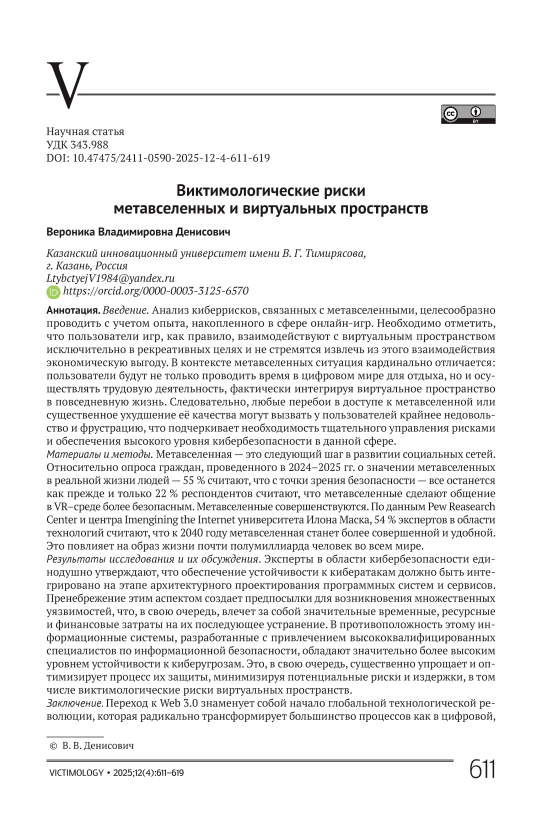 V

Научная статья
УДК 343.988
DOI: 10.47475/2411-0590-2025-12-4-611-619

Виктимологические риски метавселенных и виртуальных пространств

Вероника Владимировна Денисович

Казанский инновационный университет имени В. Г. Тимирясова, г. Казань, Россия
LtybctyejV1984@yandex.ru
https://orcid.org/0000-0003-3125-6570

Аннотация. Введение. Анализ киберрисков, связанных с метавселенными, целесообразно проводить с учетом опыта, накопленного в сфере онлайн-игр. Необходимо отметить, что пользователи игр, как правило, взаимодействуют с виртуальным пространством исключительно в рекреативных целях и не стремятся извлечь из этого взаимодействия экономическую выгоду. В контексте метавселенных ситуация кардинально отличается: пользователи будут не только проводить время в цифровом мире для отдыха, но и осуществлять трудовую деятельность, фактически интегрируя виртуальное пространство в повседневную жизнь. Следовательно, любые перебои в доступе к метавселенной или существенное ухудшение её качества могут вызвать у пользователей крайнее недовольство и фрустрацию, что подчеркивает необходимость тщательного управления рисками и обеспечения высокого уровня кибербезопасности в данной сфере.
Материалы и методы. Метавселенная — это следующий шаг в развитии социальных сетей. Относительно опроса граждан, проведенного в 2024–2025 гг. о значении метавселенных в реальной жизни людей — 55 % считают, что с точки зрения безопасности — все останется как прежде и только 22 % респондентов считают, что метавселенные сделают общение в VR–среде более безопасным. Метавселенные совершенствуются. По данным Pew Reasearch Center и центра Imengining the Internet университета Илона Маска, 54 % экспертов в области технологий считают, что к 2040 году метавселенная станет более совершенной и удобной. Это повлияет на образ жизни почти полумиллиарда человек во всем мире.
Результаты исследования и их обсуждения. Эксперты в области кибербезопасности единодушно утверждают, что обеспечение устойчивости к кибератакам должно быть интегрировано на этапе архитектурного проектирования программных систем и сервисов. Пренебрежение этим аспектом создает предпосылки для возникновения множественных уязвимостей, что, в свою очередь, влечет за собой значительные временные, ресурсные и финансовые затраты на их последующее устранение. В противоположность этому информационные системы, разработанные с привлечением высококвалифицированных специалистов по информационной безопасности, обладают значительно более высоким уровнем устойчивости к киберугрозам. Это, в свою очередь, существенно упрощает и оптимизирует процесс их защиты, минимизируя потенциальные риски и издержки, в том числе виктимологические риски виртуальных пространств.
Заключение. Переход к Web 3.0 знаменует собой начало глобальной технологической революции, которая радикально трансформирует большинство процессов как в цифровой,

© В. В. Денисович

VICTIMOLOGY • 2025;12(4):611–619 611